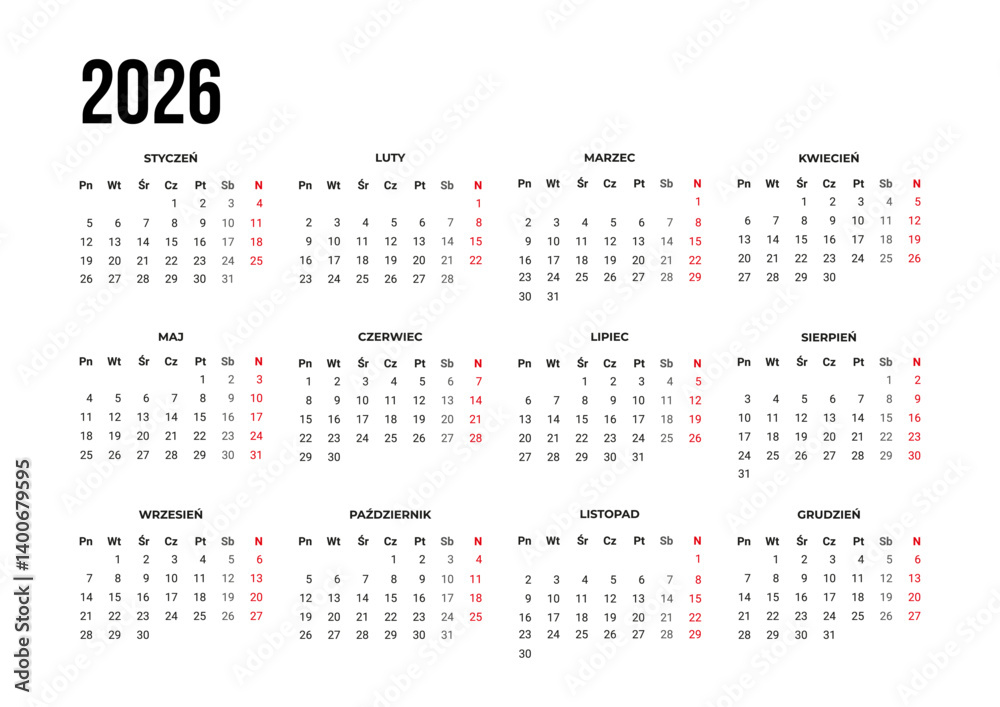 2026

STYCZEŃ

| Pn | Wt | Śr | Cz | Pt | Sb | N |
|---|---|---|---|---|---|---|
| | | | 1 | 2 | 3 | 4 |
| 5 | 6 | 7 | 8 | 9 | 10 | 11 |
| 12 | 13 | 14 | 15 | 16 | 17 | 18 |
| 19 | 20 | 21 | 22 | 23 | 24 | 25 |
| 26 | 27 | 28 | 29 | 30 | 31 | |

LUTY

| Pn | Wt | Śr | Cz | Pt | Sb | N |
|---|---|---|---|---|---|---|
| | | | | | | 1 |
| 2 | 3 | 4 | 5 | 6 | 7 | 8 |
| 9 | 10 | 11 | 12 | 13 | 14 | 15 |
| 16 | 17 | 18 | 19 | 20 | 21 | 22 |
| 23 | 24 | 25 | 26 | 27 | 28 | |

MARZEC

| Pn | Wt | Śr | Cz | Pt | Sb | N |
|---|---|---|---|---|---|---|
| | | | | | | 1 |
| 2 | 3 | 4 | 5 | 6 | 7 | 8 |
| 9 | 10 | 11 | 12 | 13 | 14 | 15 |
| 16 | 17 | 18 | 19 | 20 | 21 | 22 |
| 23 | 24 | 25 | 26 | 27 | 28 | 29 |
| 30 | 31 | | | | | |

KWIECIEŃ

| Pn | Wt | Śr | Cz | Pt | Sb | N |
|---|---|---|---|---|---|---|
| | | 1 | 2 | 3 | 4 | 5 |
| 6 | 7 | 8 | 9 | 10 | 11 | 12 |
| 13 | 14 | 15 | 16 | 17 | 18 | 19 |
| 20 | 21 | 22 | 23 | 24 | 25 | 26 |
| 27 | 28 | 29 | 30 | | | |

MAJ

| Pn | Wt | Śr | Cz | Pt | Sb | N |
|---|---|---|---|---|---|---|
| | | | | 1 | 2 | 3 |
| 4 | 5 | 6 | 7 | 8 | 9 | 10 |
| 11 | 12 | 13 | 14 | 15 | 16 | 17 |
| 18 | 19 | 20 | 21 | 22 | 23 | 24 |
| 25 | 26 | 27 | 28 | 29 | 30 | 31 |

CZERWIEC

| Pn | Wt | Śr | Cz | Pt | Sb | N |
|---|---|---|---|---|---|---|
| 1 | 2 | 3 | 4 | 5 | 6 | 7 |
| 8 | 9 | 10 | 11 | 12 | 13 | 14 |
| 15 | 16 | 17 | 18 | 19 | 20 | 21 |
| 22 | 23 | 24 | 25 | 26 | 27 | 28 |
| 29 | 30 | | | | | |

LIPIEC

| Pn | Wt | Śr | Cz | Pt | Sb | N |
|---|---|---|---|---|---|---|
| | | 1 | 2 | 3 | 4 | 5 |
| 6 | 7 | 8 | 9 | 10 | 11 | 12 |
| 13 | 14 | 15 | 16 | 17 | 18 | 19 |
| 20 | 21 | 22 | 23 | 24 | 25 | 26 |
| 27 | 28 | 29 | 30 | 31 | | |

SIERPIEŃ

| Pn | Wt | Śr | Cz | Pt | Sb | N |
|---|---|---|---|---|---|---|
| | | | | | 1 | 2 |
| 3 | 4 | 5 | 6 | 7 | 8 | 9 |
| 10 | 11 | 12 | 13 | 14 | 15 | 16 |
| 17 | 18 | 19 | 20 | 21 | 22 | 23 |
| 24 | 25 | 26 | 27 | 28 | 29 | 30 |
| 31 | | | | | | |

WRZESIEŃ

| Pn | Wt | Śr | Cz | Pt | Sb | N |
|---|---|---|---|---|---|---|
| | 1 | 2 | 3 | 4 | 5 | 6 |
| 7 | 8 | 9 | 10 | 11 | 12 | 13 |
| 14 | 15 | 16 | 17 | 18 | 19 | 20 |
| 21 | 22 | 23 | 24 | 25 | 26 | 27 |
| 28 | 29 | 30 | | | | |

PAŹDZIERNIK

| Pn | Wt | Śr | Cz | Pt | Sb | N |
|---|---|---|---|---|---|---|
| | | | 1 | 2 | 3 | 4 |
| 5 | 6 | 7 | 8 | 9 | 10 | 11 |
| 12 | 13 | 14 | 15 | 16 | 17 | 18 |
| 19 | 20 | 21 | 22 | 23 | 24 | 25 |
| 26 | 27 | 28 | 29 | 30 | 31 | |

LISTOPAD

| Pn | Wt | Śr | Cz | Pt | Sb | N |
|---|---|---|---|---|---|---|
| | | | | | | 1 |
| 2 | 3 | 4 | 5 | 6 | 7 | 8 |
| 9 | 10 | 11 | 12 | 13 | 14 | 15 |
| 16 | 17 | 18 | 19 | 20 | 21 | 22 |
| 23 | 24 | 25 | 26 | 27 | 28 | 29 |
| 30 | | | | | | |

GRUDZIEŃ

| Pn | Wt | Śr | Cz | Pt | Sb | N |
|---|---|---|---|---|---|---|
| | 1 | 2 | 3 | 4 | 5 | 6 |
| 7 | 8 | 9 | 10 | 11 | 12 | 13 |
| 14 | 15 | 16 | 17 | 18 | 19 | 20 |
| 21 | 22 | 23 | 24 | 25 | 26 | 27 |
| 28 | 29 | 30 | 31 | | | |

Adobe Stock | #1400679595